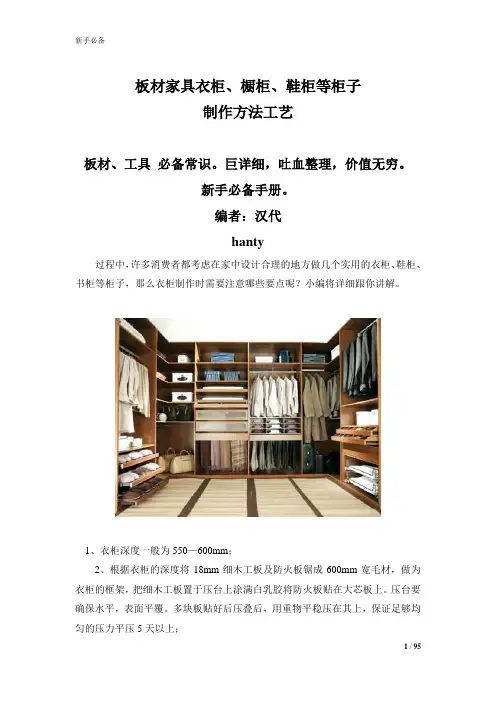 新手必备

板材家具衣柜、橱柜、鞋柜等柜子
制作方法工艺

板材、工具 必备常识。巨详细，吐血整理，价值无穷。
新手必备手册。
编者：汉代
hanty

过程中，许多消费者都考虑在家中设计合理的地方做几个实用的衣柜、鞋柜、书柜等柜子，那么衣柜制作时需要注意哪些要点呢？小编将详细跟你讲解。

1、衣柜深度一般为550—600mm；

2、根据衣柜的深度将18mm细木工板及防火板锯成600mm宽毛材，做为衣柜的框架，把细木工板置于压台上涂满白乳胶将防火板贴在大芯板上。压台要确保水平，表面平覆。多块板贴好后压叠后，用重物平稳压在其上，保证足够均匀的压力平压5天以上；

1 / 95